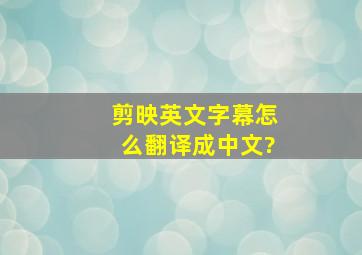 剪映英文字幕怎么翻译成中文?